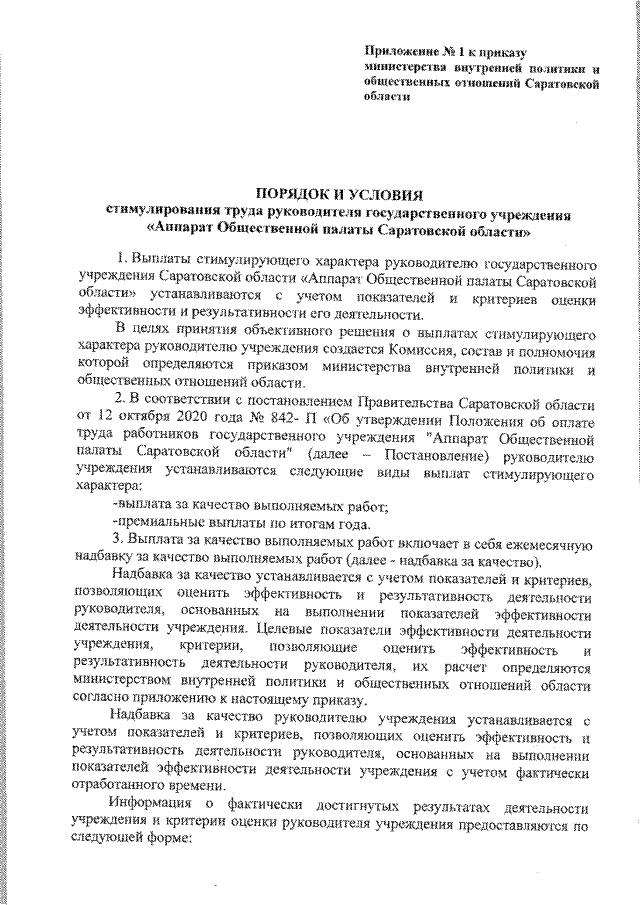 Приложение № 1 к приказу министерства внутренней политики и общественных отношений Саратовской области

ПОРЯДОК И УСЛОВИЯ
стимулирования труда руководителя государственного учреждения «Аппарат Общественной палаты Саратовской области»

1. Выплаты стимулирующего характера руководителю государственного учреждения Саратовской области «Аппарат Общественной палаты Саратовской области» устанавливаются с учетом показателей и критериев оценки эффективности и результативности его деятельности.

В целях принятия объективного решения о выплатах стимулирующего характера руководителю учреждения создается Комиссия, состав и полномочия которой определяются приказом министерства внутренней политики и общественных отношений области.

2. В соответствии с постановлением Правительства Саратовской области от 12 октября 2020 года № 842- П «Об утверждении Положения об оплате труда работников государственного учреждения "Аппарат Общественной палаты Саратовской области" (далее – Постановление) руководителю учреждения устанавливаются следующие виды выплат стимулирующего характера:

-выплата за качество выполняемых работ;

-премиальные выплаты по итогам года.

3. Выплата за качество выполняемых работ включает в себя ежемесячную надбавку за качество выполняемых работ (далее - надбавка за качество).

Надбавка за качество устанавливается с учетом показателей и критериев, позволяющих оценить эффективность и результативность деятельности руководителя, основанных на выполнении показателей эффективности деятельности учреждения. Целевые показатели эффективности деятельности учреждения, критерии, позволяющие оценить эффективность и результативность деятельности руководителя, их расчет определяются министерством внутренней политики и общественных отношений области согласно приложению к настоящему приказу.

Надбавка за качество руководителю учреждения устанавливается с учетом показателей и критериев, позволяющих оценить эффективность и результативность деятельности руководителя, основанных на выполнении показателей эффективности деятельности учреждения с учетом фактически отработанного времени.

Информация о фактически достигнутых результатах деятельности учреждения и критерии оценки руководителя учреждения предоставляются по следующей форме: